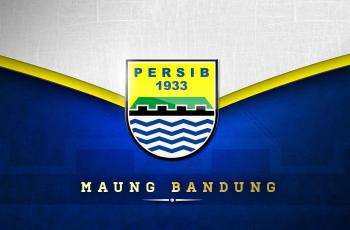 PERSIB
1933

MAUNG BANDUNG